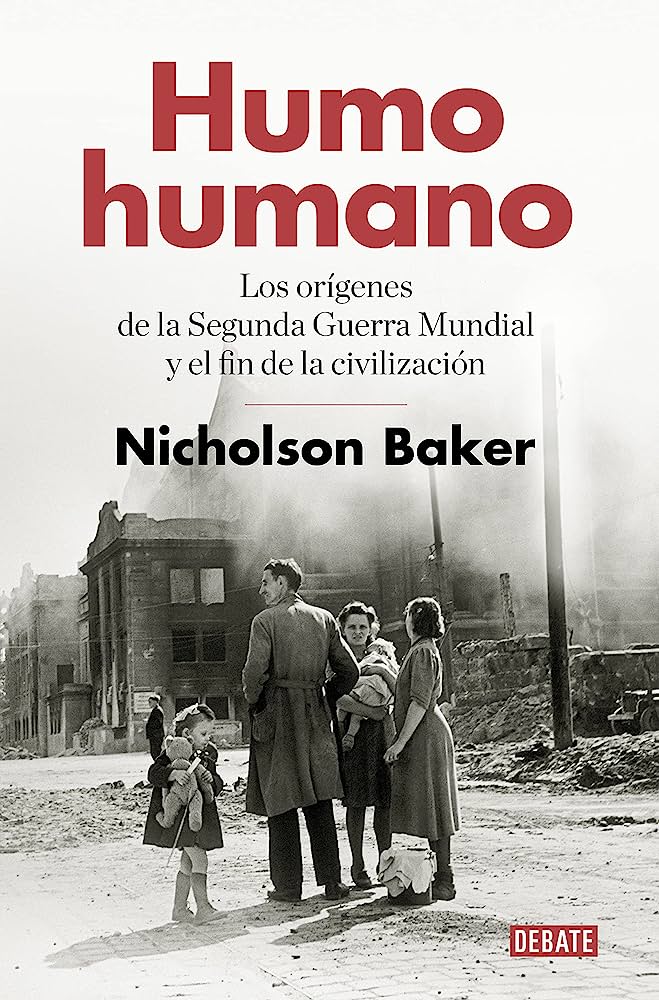 Humo humano

Los orígenes de la Segunda Guerra Mundial y el fin de la civilización

Nicholson Baker

DEBATE